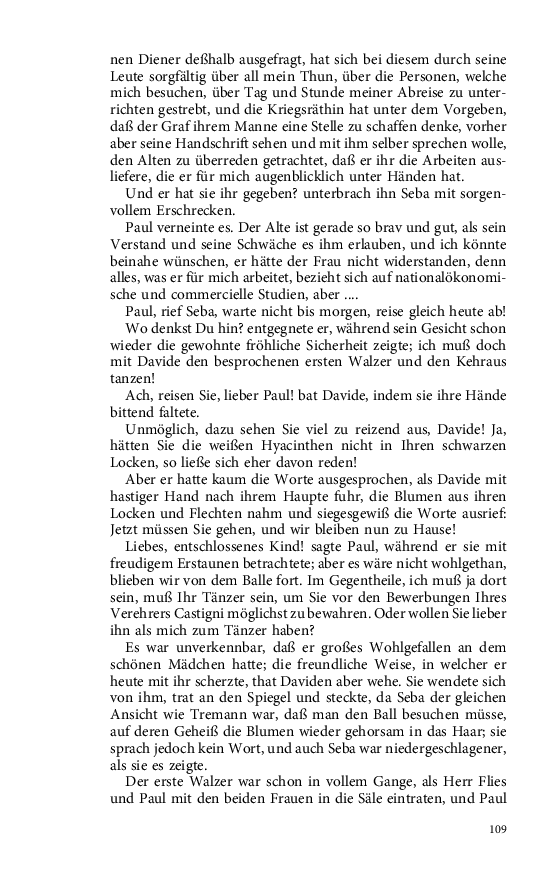 nen Diener deßhalb ausgefragt, hat sich bei diesem durch seine Leute sorgfältig über all mein Thun, über die Personen, welche mich besuchen, über Tag und Stunde meiner Abreise zu unterrichten gestrebt, und die Kriegsräthin hat unter dem Vorgeben, daß der Graf ihrem Manne eine Stelle zu schaffen denke, vorher aber seine Handschrift sehen und mit ihm selber sprechen wolle, den Alten zu überreden getrachtet, daß er ihr die Arbeiten ausliefere, die er für mich augenblicklich unter Händen hat.

Und er hat sie ihr gegeben? unterbrach ihn Seba mit sorgenvollem Erschrecken.

Paul verneinte es. Der Alte ist gerade so brav und gut, als sein Verstand und seine Schwäche es ihm erlauben, und ich könnte beinahe wünschen, er hätte der Frau nicht widerstanden, denn alles, was er für mich arbeitet, bezieht sich auf nationalökonomische und commercielle Studien, aber ....

Paul, rief Seba, warte nicht bis morgen, reise gleich heute ab!

Wo denkst Du hin? entgegnete er, während sein Gesicht schon wieder die gewohnte fröhliche Sicherheit zeigte; ich muß doch mit Davide den besprochenen ersten Walzer und den Kehraus tanzen!

Ach, reisen Sie, lieber Paul! bat Davide, indem sie ihre Hände bittend faltete.

Unmöglich, dazu sehen Sie viel zu reizend aus, Davide! Ja, hätten Sie die weißen Hyacinthen nicht in Ihren schwarzen Locken, so ließe sich eher davon reden!

Aber er hatte kaum die Worte ausgesprochen, als Davide mit hastiger Hand nach ihrem Haupte fuhr, die Blumen aus ihren Locken und Flechten nahm und siegesgewiß die Worte ausrief: Jetzt müssen Sie gehen, und wir bleiben nun zu Hause!

Liebes, entschlossenes Kind! sagte Paul, während er sie mit freudigem Erstaunen betrachtete; aber es wäre nicht wohlgethan, blieben wir von dem Balle fort. Im Gegentheile, ich muß ja dort sein, muß Ihr Tänzer sein, um Sie vor den Bewerbungen Ihres Verehrers Castigni möglichst zu bewahren. Oder wollen Sie lieber ihn als mich zum Tänzer haben?

Es war unverkennbar, daß er großes Wohlgefallen an dem schönen Mädchen hatte; die freundliche Weise, in welcher er heute mit ihr scherzte, that Daviden aber wehe. Sie wendete sich von ihm, trat an den Spiegel und steckte, da Seba der gleichen Ansicht wie Tremann war, daß man den Ball besuchen müsse, auf deren Geheiß die Blumen wieder gehorsam in das Haar; sie sprach jedoch kein Wort, und auch Seba war niedergeschlagener, als sie es zeigte.

Der erste Walzer war schon in vollem Gange, als Herr Flies und Paul mit den beiden Frauen in die Säle eintraten, und Paul

109